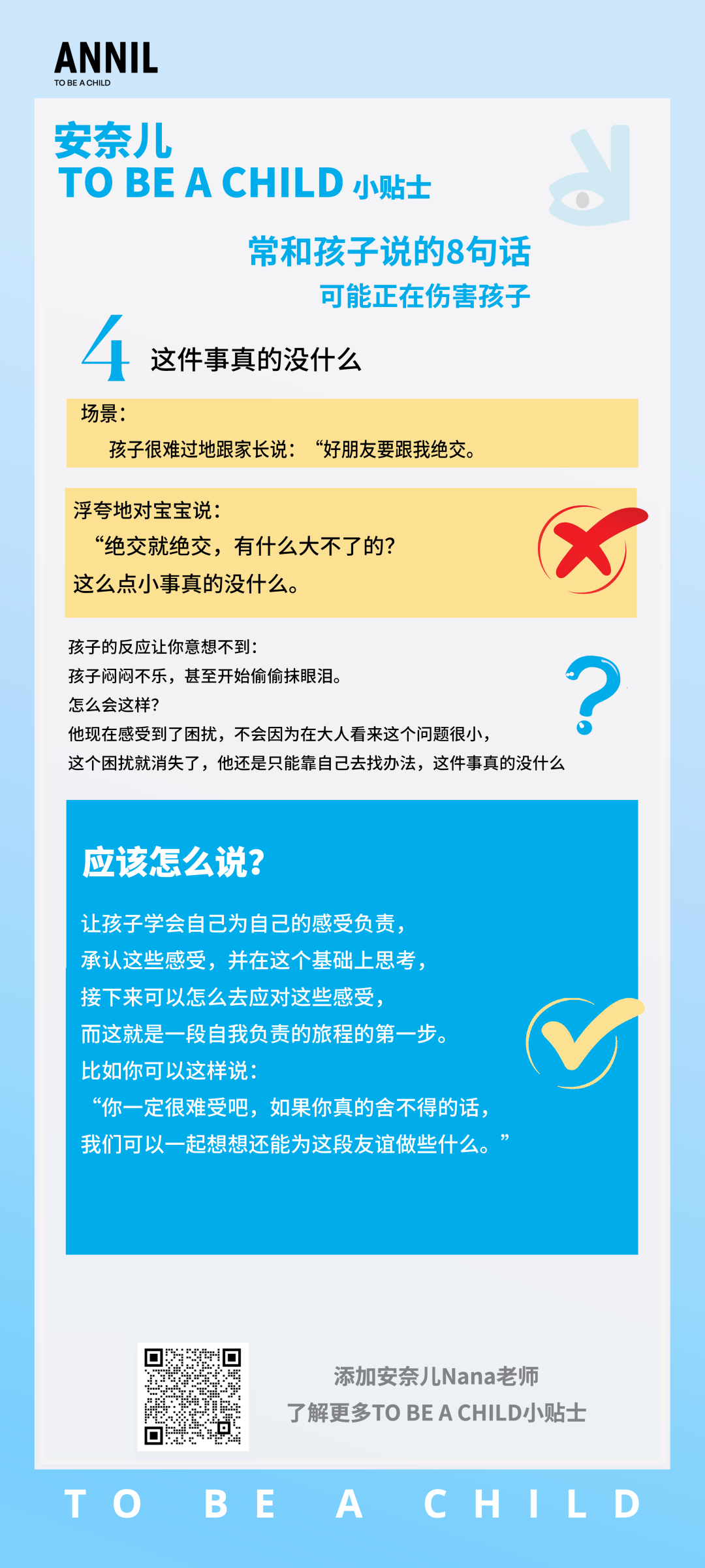 ANNIL
TO BE A CHILD

安奈儿
TO BE A CHILD 小贴士

常和孩子说的8句话
可能正在伤害孩子

4 这件事真的没什么

场景：
孩子很难过地跟家长说：“好朋友要跟我绝交。

浮夸地对宝宝说：
“绝交就绝交，有什么大不了的？
这么点小事真的没什么。

孩子的反应让你意想不到：
孩子闷闷不乐，甚至开始偷偷抹眼泪。
怎么会这样？
他现在感受到了困扰，不会因为在大人看来这个问题很小，
这个困扰就消失了，他还是只能靠自己去找办法，这件事真的没什么

应该怎么说？

让孩子学会自己为自己的感受负责，
承认这些感受，并在这个基础上思考，
接下来可以怎么去应对这些感受，
而这就是一段自我负责的旅程的第一步。
比如你可以这样说：
“你一定很难受吧，如果你真的舍不得的话，
我们可以一起想想还能为这段友谊做些什么。”

添加安奈儿Nana老师
了解更多TO BE A CHILD小贴士

TO BE A CHILD